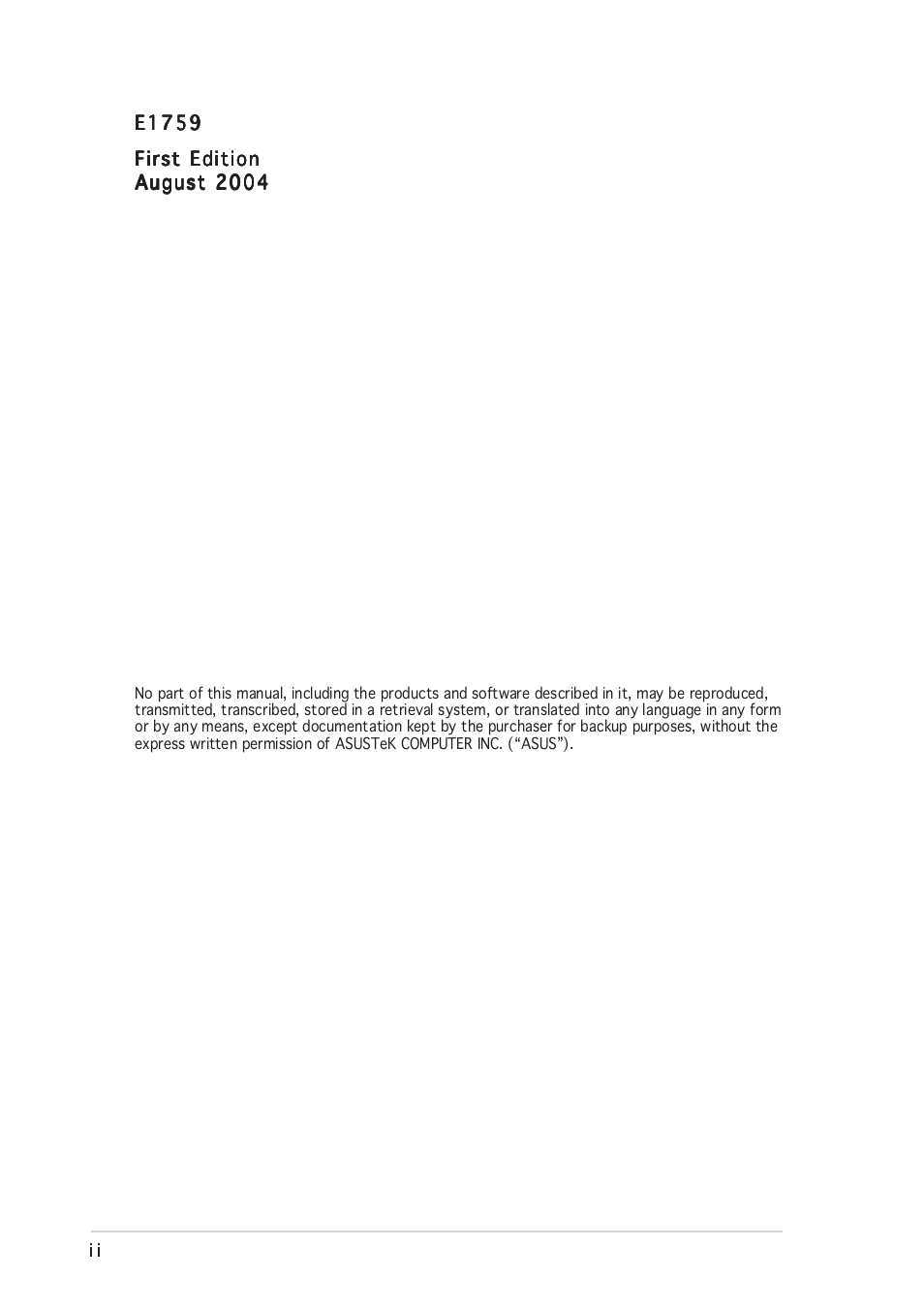 E1759

First Edition
August 2004

No part of this manual, including the products and software described in it, may be reproduced, transmitted, transcribed, stored in a retrieval system, or translated into any language in any form or by any means, except documentation kept by the purchaser for backup purposes, without the express written permission of ASUSTeK COMPUTER INC. ("ASUS").

ii